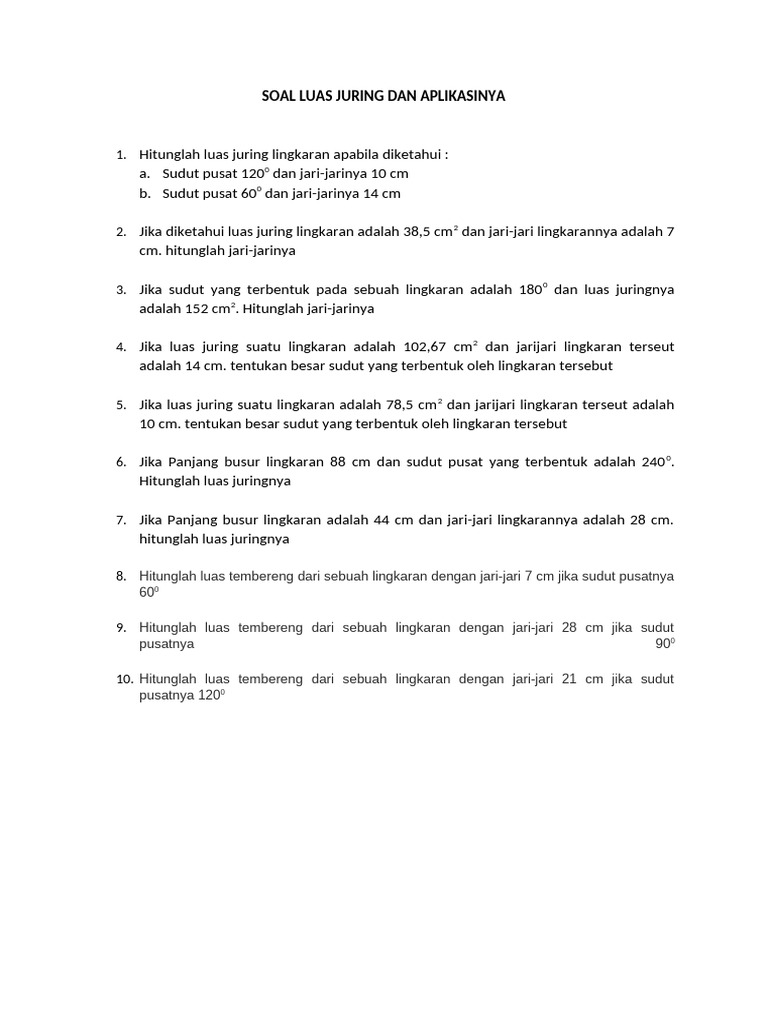 SOAL LUAS JURING DAN APLIKASINYA

1. Hitunglah luas juring lingkaran apabila diketahui :
a. Sudut pusat $120^0$ dan jari-jarinya 10 cm
b. Sudut pusat $60^0$ dan jari-jarinya 14 cm

2. Jika diketahui luas juring lingkaran adalah 38,5 $cm^2$ dan jari-jari lingkarannya adalah 7 cm. hitunglah jari-jarinya

3. Jika sudut yang terbentuk pada sebuah lingkaran adalah $180^0$ dan luas juringnya adalah 152 $cm^2$. Hitunglah jari-jarinya

4. Jika luas juring suatu lingkaran adalah 102,67 $cm^2$ dan jarijari lingkaran terseut adalah 14 cm. tentukan besar sudut yang terbentuk oleh lingkaran tersebut

5. Jika luas juring suatu lingkaran adalah 78,5 $cm^2$ dan jarijari lingkaran terseut adalah 10 cm. tentukan besar sudut yang terbentuk oleh lingkaran tersebut

6. Jika Panjang busur lingkaran 88 cm dan sudut pusat yang terbentuk adalah $240^0$. Hitunglah luas juringnya

7. Jika Panjang busur lingkaran adalah 44 cm dan jari-jari lingkarannya adalah 28 cm. hitunglah luas juringnya

8. Hitunglah luas tembereng dari sebuah lingkaran dengan jari-jari 7 cm jika sudut pusatnya $60^0$

9. Hitunglah luas tembereng dari sebuah lingkaran dengan jari-jari 28 cm jika sudut pusatnya $90^0$

10. Hitunglah luas tembereng dari sebuah lingkaran dengan jari-jari 21 cm jika sudut pusatnya $120^0$